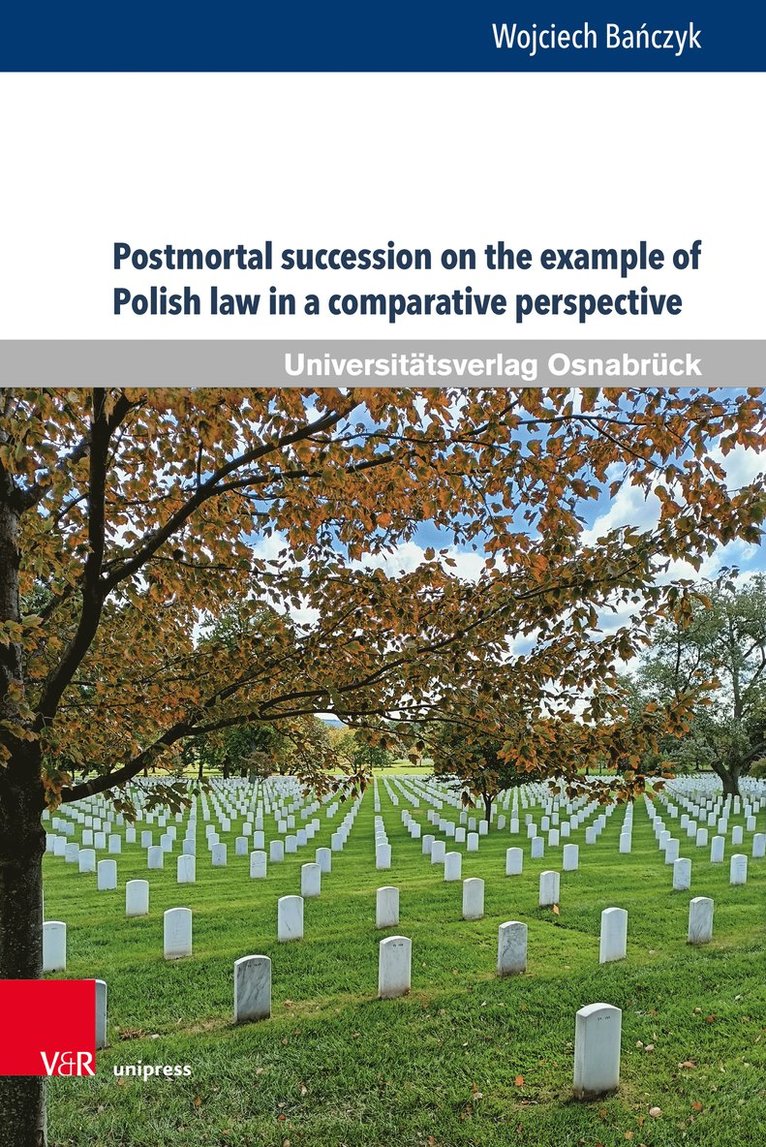 Wojciech Bańczyk

Postmortal succession on the example of Polish law in a comparative perspective

Universitätsverlag Osnabrück

V&R unipress